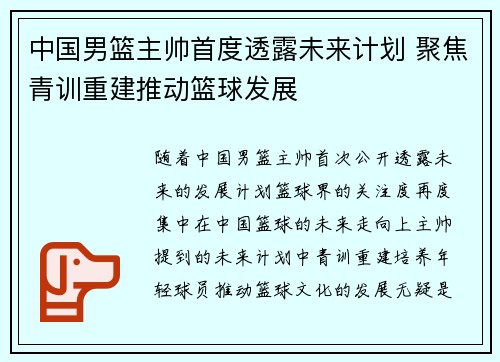 中国男篮主帅首度透露未来计划 聚焦青训重建推动篮球发展

随着中国男篮主帅首次公开透露未来的发展计划篮球界的关注度再度集中在中国篮球的未来走向上主帅提到的未来计划中青训重建培养年轻球员推动篮球文化的发展无疑是